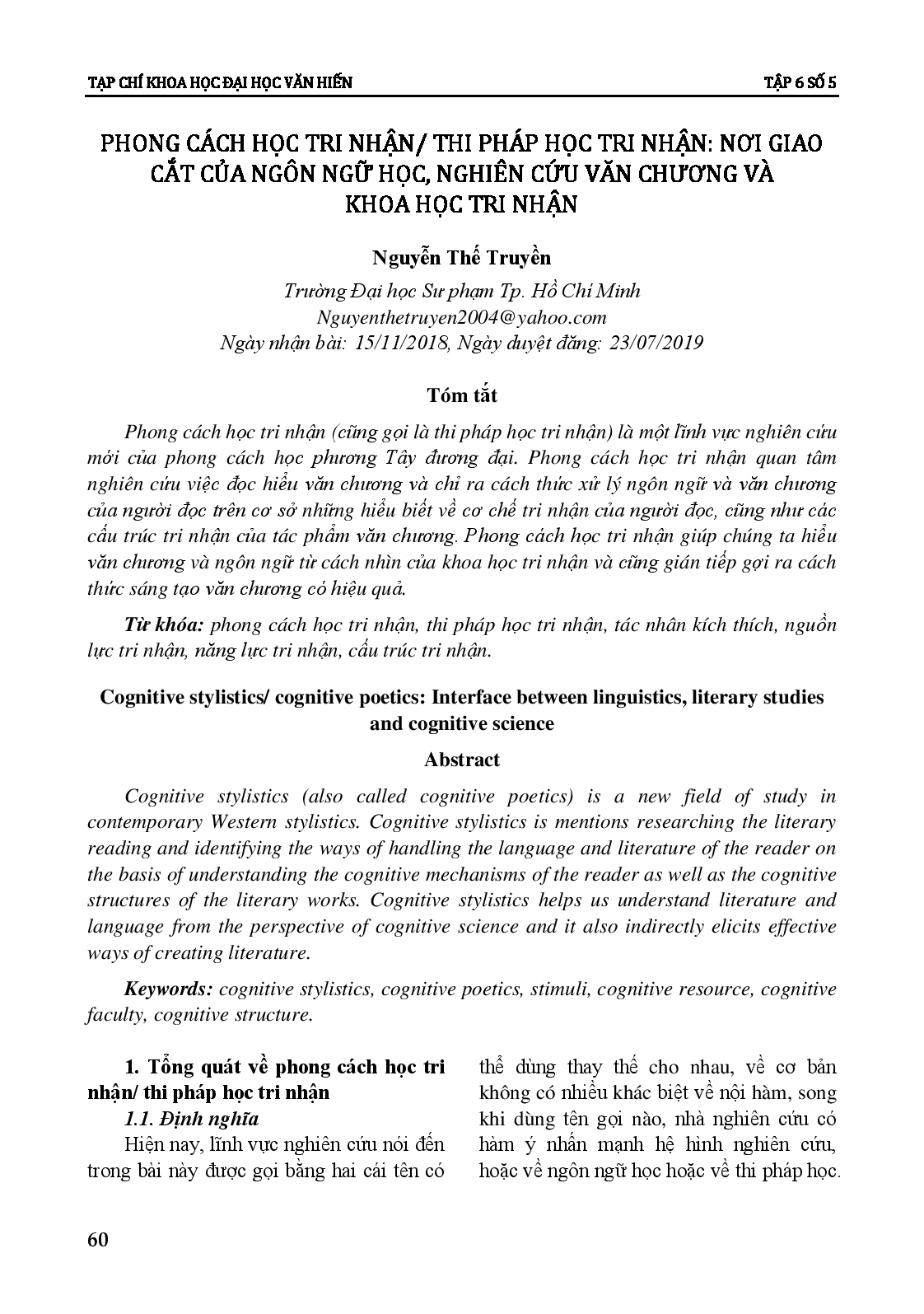 TẠP CHÍ KHOA HỌC ĐẠI HỌC VĂN HIẾN

TẬP 6 SỐ 5

PHONG CÁCH HỌC TRI NHẬN/ THI PHÁP HỌC TRI NHẬN: NƠI GIAO CẮT CỦA NGÔN NGỮ HỌC, NGHIÊN CỨU VĂN CHƯƠNG VÀ KHOA HỌC TRI NHẬN

Nguyễn Thế Truyền

Trường Đại học Sư phạm Tp. Hồ Chí Minh
Nguyenthetruyen2004@yahoo.com
Ngày nhận bài: 15/11/2018, Ngày duyệt đăng: 23/07/2019

Tóm tắt

Phong cách học tri nhận (cũng gọi là thi pháp học tri nhận) là một lĩnh vực nghiên cứu mới của phong cách học phương Tây đương đại. Phong cách học tri nhận quan tâm nghiên cứu việc đọc hiểu văn chương và chỉ ra cách thức xử lý ngôn ngữ và văn chương của người đọc trên cơ sở những hiểu biết về cơ chế tri nhận của người đọc, cũng như các cấu trúc tri nhận của tác phẩm văn chương. Phong cách học tri nhận giúp chúng ta hiểu văn chương và ngôn ngữ từ cách nhìn của khoa học tri nhận và cũng gián tiếp gợi ra cách thức sáng tạo văn chương có hiệu quả.

Từ khóa: phong cách học tri nhận, thi pháp học tri nhận, tác nhân kích thích, nguồn lực tri nhận, năng lực tri nhận, cấu trúc tri nhận.

Cognitive stylistics/ cognitive poetics: Interface between linguistics, literary studies and cognitive science

Abstract

Cognitive stylistics (also called cognitive poetics) is a new field of study in contemporary Western stylistics. Cognitive stylistics is mentions researching the literary reading and identifying the ways of handling the language and literature of the reader on the basis of understanding the cognitive mechanisms of the reader as well as the cognitive structures of the literary works. Cognitive stylistics helps us understand literature and language from the perspective of cognitive science and it also indirectly elicits effective ways of creating literature.

Keywords: cognitive stylistics, cognitive poetics, stimuli, cognitive resource, cognitive faculty, cognitive structure.

1. Tổng quát về phong cách học tri nhận/ thi pháp học tri nhận

1.1. Định nghĩa

Hiện nay, lĩnh vực nghiên cứu nói đến trong bài này được gọi bằng hai cái tên có thể dùng thay thế cho nhau, về cơ bản không có nhiều khác biệt về nội hàm, song khi dùng tên gọi nào, nhà nghiên cứu có hàm ý nhấn mạnh hệ hình nghiên cứu, hoặc về ngôn ngữ học hoặc về thi pháp học.

60